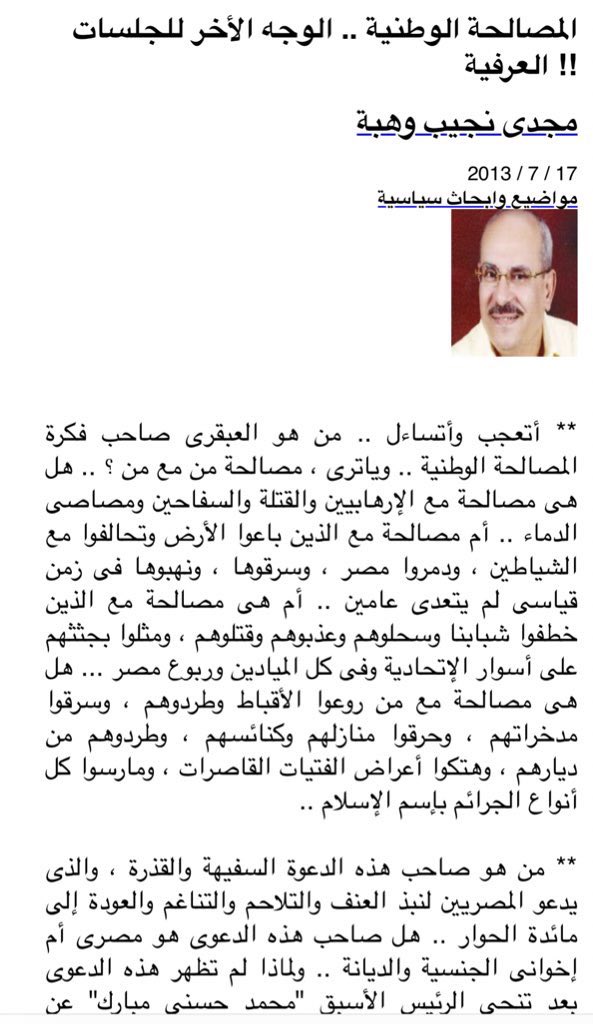 المصالحة الوطنية .. الوجه الأخر للجلسات العرفية !!

مجدى نجيب وهبة

2013 / 7 / 17
مواضيع وابحاث سياسية

** أتعجب وأتساءل .. من هو العبقرى صاحب فكرة المصالحة الوطنية .. وياترى ، مصالحة من مع من ؟ .. هل هى مصالحة مع الإرهابيين والقتلة والسفاحين ومصاصى الدماء .. أم مصالحة مع الذين باعوا الأرض وتحالفوا مع الشياطين ، ودمروا مصر ، وسرقوها ، ونهبوها فى زمن قياسى لم يتعدى عامين .. أم هى مصالحة مع الذين خطفوا شبابنا وسحلوهم وعذبوهم وقتلوهم ، ومثلوا بجثثهم على أسوار الإتحادية وفى كل الميادين وربوع مصر ... هل هى مصالحة مع من روعوا الأقباط وطردوهم ، وسرقوا مدخراتهم ، وحرقوا منازلهم وكنائسهم ، وطردوهم من ديارهم ، وهتكوا أعراض الفتيات القاصرات ، ومارسوا كل أنواع الجرائم بإسم الإسلام ..

** من هو صاحب هذه الدعوة السفيهة والقذرة ، والذى يدعو المصريين لنبذ العنف والتلاحم والتناغم والعودة إلى مائدة الحوار .. هل صاحب هذه الدعوى هو مصرى أم إخوانى الجنسية والديانة .. ولماذا لم تظهر هذه الدعوى بعد تنحى الرئيس الأسبق "محمد حسنى مبارك" عن